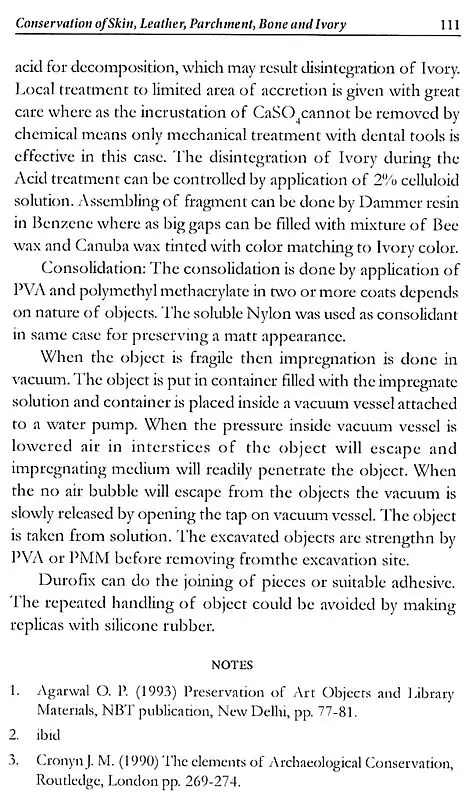 Conservation of Skin, Leather, Parchment, Bone and Ivory 111

acid for decomposition, which may result disintegration of Ivory. Local treatment to limited area of accretion is given with great care where as the incrustation of $CaSO_4$cannot be removed by chemical means only mechanical treatment with dental tools is effective in this case. The disintegration of Ivory during the Acid treatment can be controlled by application of 2% celluloid solution. Assembling of fragment can be done by Dammer resin in Benzene where as big gaps can be filled with mixture of Bee wax and Canuba wax tinted with color matching to Ivory color.

Consolidation: The consolidation is done by application of PVA and polymethyl methacrylate in two or more coats depends on nature of objects. The soluble Nylon was used as consolidant in same case for preserving a matt appearance.

When the object is fragile then impregnation is done in vacuum. The object is put in container filled with the impregnate solution and container is placed inside a vacuum vessel attached to a water pump. When the pressure inside vacuum vessel is lowered air in interstices of the object will escape and impregnating medium will readily penetrate the object. When the no air bubble will escape from the objects the vacuum is slowly released by opening the tap on vacuum vessel. The object is taken from solution. The excavated objects are strengthn by PVA or PMM before removing fromthe excavation site.

Durofix can do the joining of pieces or suitable adhesive. The repeated handling of object could be avoided by making replicas with silicone rubber.

NOTES

1. Agarwal O. P. (1993) Preservation of Art Objects and Library Materials, NBT publication, New Delhi, pp. 77-81.

2. ibid

3. Cronyn J. M. (1990) The elements of Archaeological Conservation, Routledge, London pp. 269-274.